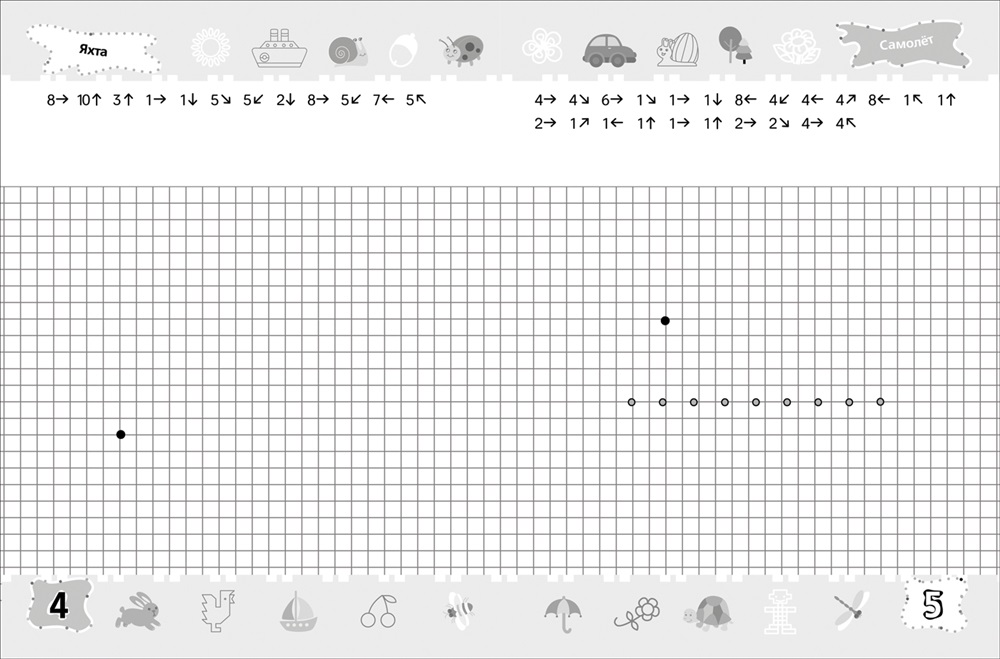 Яхта

8→ 10↑ 3↑ 1→ 1↓ 5↘ 5↙ 2↓ 8→ 5↙ 7← 5↖

Самолёт

4→ 4↘ 6→ 1↘ 1→ 1↓ 8← 4↙ 4← 4↗ 8← 1↖ 1↑ 2→ 1↗ 1← 1↑ 1→ 1↑ 2→ 2↘ 4→ 4↖

4

5